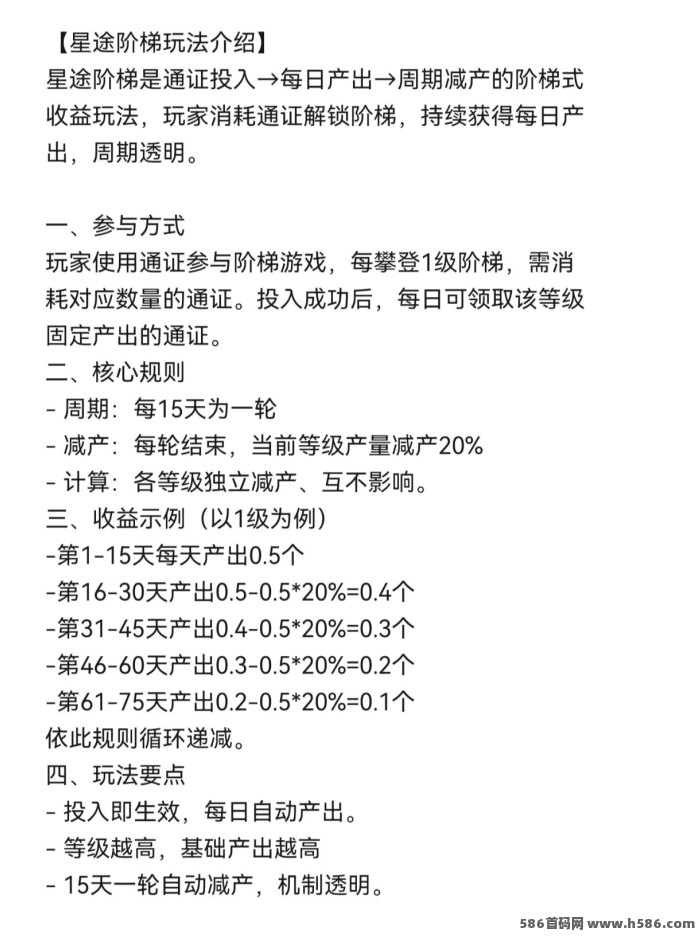 【星途阶梯玩法介绍】
星途阶梯是通证投入→每日产出→周期减产的阶梯式收益玩法，玩家消耗通证解锁阶梯，持续获得每日产出，周期透明。

一、参与方式
玩家使用通证参与阶梯游戏，每攀登1级阶梯，需消耗对应数量的通证。投入成功后，每日可领取该等级固定产出的通证。
二、核心规则
- 周期：每15天为一轮
- 减产：每轮结束，当前等级产量减产20%
- 计算：各等级独立减产、互不影响。
三、收益示例（以1级为例）
-第1-15天每天产出0.5个
-第16-30天产出0.5-0.5*20%=0.4个
-第31-45天产出0.4-0.5*20%=0.3个
-第46-60天产出0.3-0.5*20%=0.2个
-第61-75天产出0.2-0.5*20%=0.1个
依此规则循环递减。
四、玩法要点
- 投入即生效，每日自动产出。
- 等级越高，基础产出越高
- 15天一轮自动减产，机制透明。

586首码网 www.h586.com